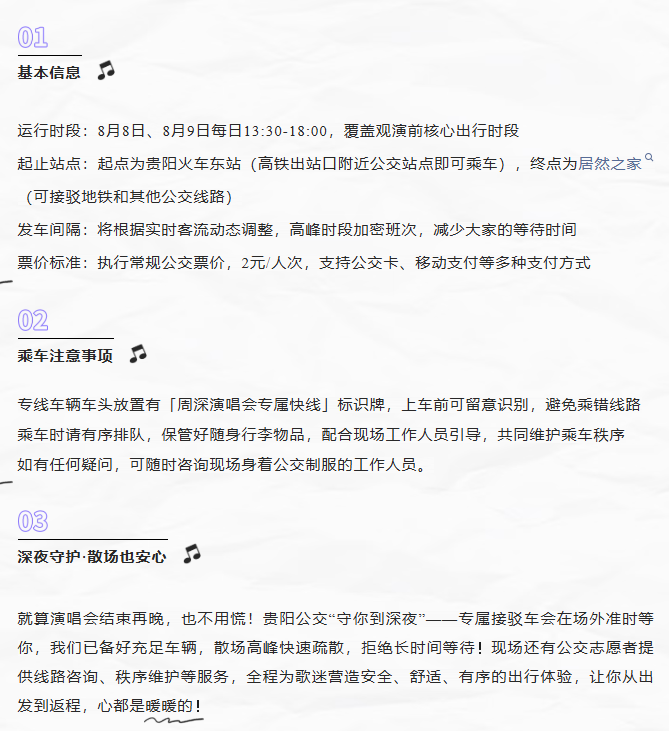 01

基本信息

运行时段：8月8日、8月9日每日13:30-18:00，覆盖观演前核心出行时段

起止站点：起点为贵阳火车东站（高铁出站口附近公交站点即可乘车），终点为居然之家（可接驳地铁和其他公交线路）

发车间隔：将根据实时客流动态调整，高峰时段加密班次，减少大家的等待时间

票价标准：执行常规公交票价，2元/人次，支持公交卡、移动支付等多种支付方式

02

乘车注意事项

专线车辆车头放置有「周深演唱会专属快线」标识牌，上车前可留意识别，避免乘错线路

乘车时请有序排队，保管好随身行李物品，配合现场工作人员引导，共同维护乘车秩序

如有任何疑问，可随时咨询现场身着公交制服的工作人员。

03

深夜守护·散场也安心

就算演唱会结束再晚，也不用慌！贵阳公交“守你到深夜”——专属接驳车会在场外准时等你，我们已备好充足车辆，散场高峰快速疏散，拒绝长时间等待！现场还有公交志愿者提供线路咨询、秩序维护等服务，全程为歌迷营造安全、舒适、有序的出行体验，让你从出发到返程，心都是暖暖的！